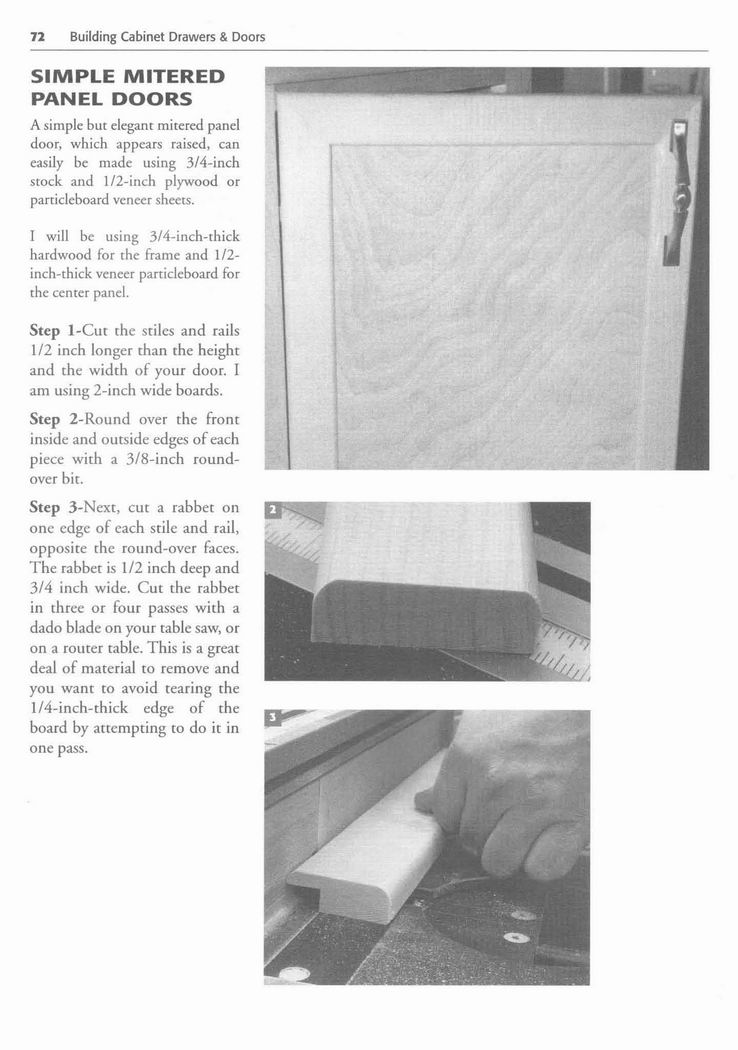 72 Building Cabinet Drawers & Doors

SIMPLE MITERED PANEL DOORS

A simple but elegant mitered panel door, which appears raised, can easily be made using 3/4-inch stock and 1/2-inch plywood or particleboard veneer sheets.

I will be using 3/4-inch-thick hardwood for the frame and 1/2-inch-thick veneer particleboard for the center panel.

Step 1-Cut the stiles and rails 1/2 inch longer than the height and the width of your door. I am using 2-inch wide boards.

Step 2-Round over the front inside and outside edges of each piece with a 3/8-inch round-over bit.

Step 3-Next, cut a rabbet on one edge of each stile and rail, opposite the round-over faces. The rabbet is 1/2 inch deep and 3/4 inch wide. Cut the rabbet in three or four passes with a dado blade on your table saw, or on a router table. This is a great deal of material to remove and you want to avoid tearing the 1/4-inch-thick edge of the board by attempting to do it in one pass.

2

3